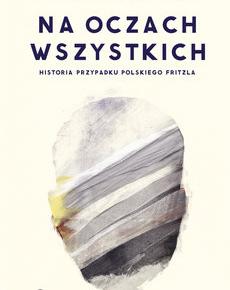 NA OCZACH WSZYSTKICH

HISTORIA PRZYPADKU POLSKIEGO FRITZLA